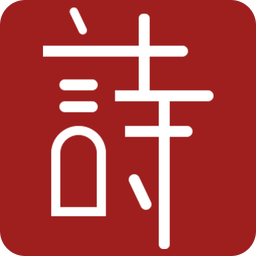 詩